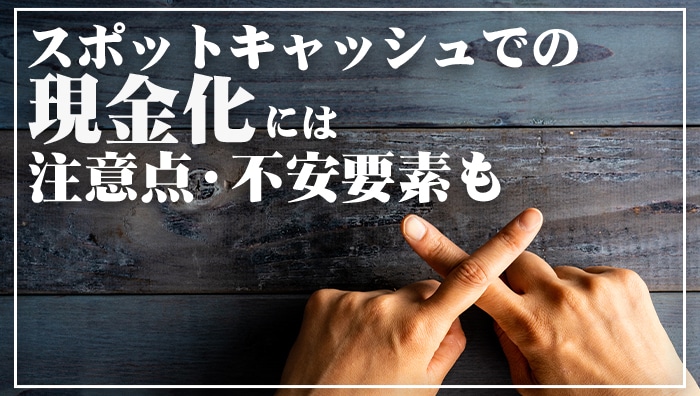 スポットキャッシュでの
現金化には
注意点・不安要素も